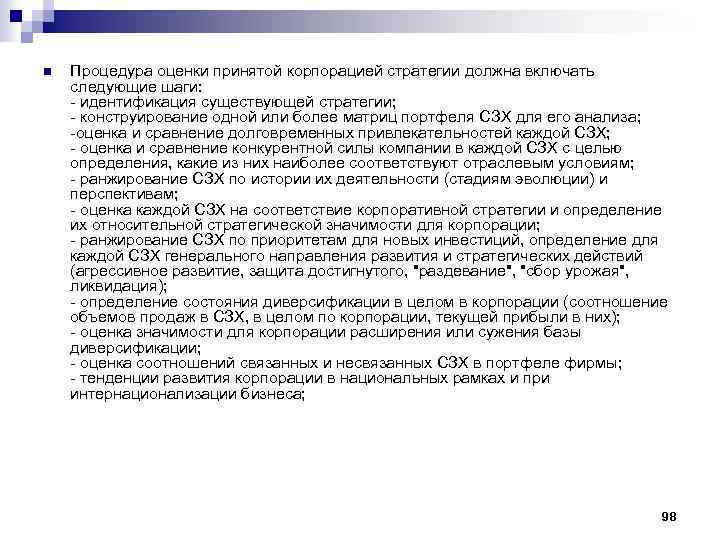 Процедура оценки принятой корпорацией стратегии должна включать следующие шаги:
- идентификация существующей стратегии;
- конструирование одной или более матриц портфеля СЗХ для его анализа;
-оценка и сравнение долговременных привлекательностей каждой СЗХ;
- оценка и сравнение конкурентной силы компании в каждой СЗХ с целью определения, какие из них наиболее соответствуют отраслевым условиям;
- ранжирование СЗХ по истории их деятельности (стадиям эволюции) и перспективам;
- оценка каждой СЗХ на соответствие корпоративной стратегии и определение их относительной стратегической значимости для корпорации;
- ранжирование СЗХ по приоритетам для новых инвестиций, определение для каждой СЗХ генерального направления развития и стратегических действий (агрессивное развитие, защита достигнутого, "раздевание", "сбор урожая", ликвидация);
- определение состояния диверсификации в целом в корпорации (соотношение объемов продаж в СЗХ, в целом по корпорации, текущей прибыли в них);
- оценка значимости для корпорации расширения или сужения базы диверсификации;
- оценка соотношений связанных и несвязанных СЗХ в портфеле фирмы;
- тенденции развития корпорации в национальных рамках и при интернационализации бизнеса;

98